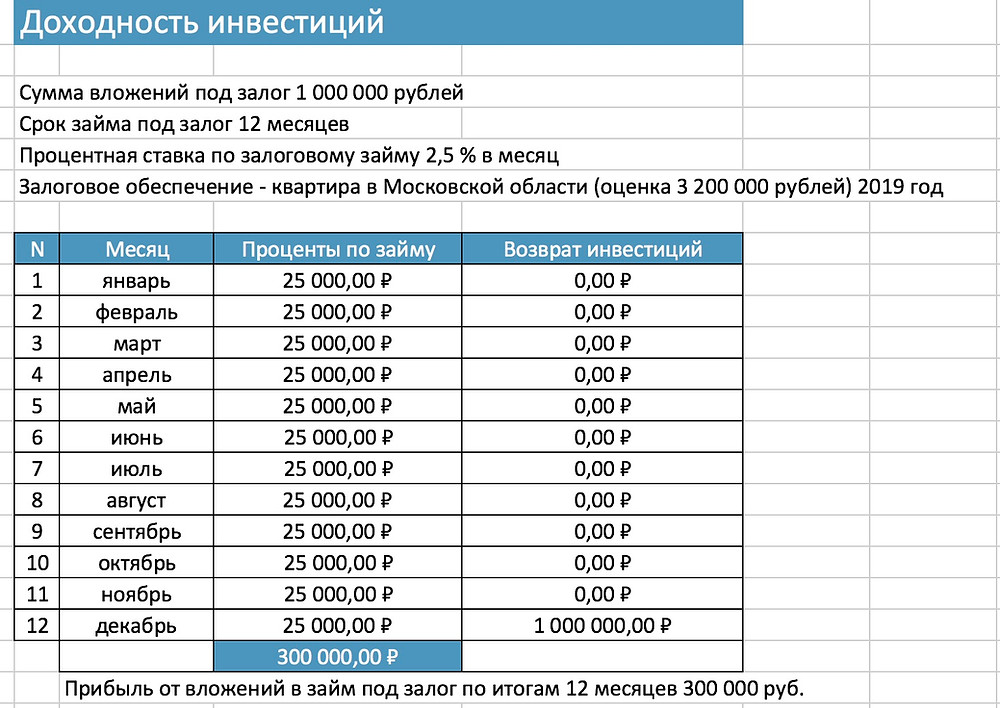 Доходность инвестиций

Сумма вложений под залог 1 000 000 рублей
Срок займа под залог 12 месяцев
Процентная ставка по залоговому займу 2,5 % в месяц
Залоговое обеспечение - квартира в Московской области (оценка 3 200 000 рублей) 2019 год

| N | Месяц | Проценты по займу | Возврат инвестиций |
|---|---|---|---|
| 1 | январь | 25 000,00 ₽ | 0,00 ₽ |
| 2 | февраль | 25 000,00 ₽ | 0,00 ₽ |
| 3 | март | 25 000,00 ₽ | 0,00 ₽ |
| 4 | апрель | 25 000,00 ₽ | 0,00 ₽ |
| 5 | май | 25 000,00 ₽ | 0,00 ₽ |
| 6 | июнь | 25 000,00 ₽ | 0,00 ₽ |
| 7 | июль | 25 000,00 ₽ | 0,00 ₽ |
| 8 | август | 25 000,00 ₽ | 0,00 ₽ |
| 9 | сентябрь | 25 000,00 ₽ | 0,00 ₽ |
| 10 | октябрь | 25 000,00 ₽ | 0,00 ₽ |
| 11 | ноябрь | 25 000,00 ₽ | 0,00 ₽ |
| 12 | декабрь | 25 000,00 ₽ | 1 000 000,00 ₽ |
| | | 300 000,00 ₽ | |

Прибыль от вложений в займ под залог по итогам 12 месяцев 300 000 руб.